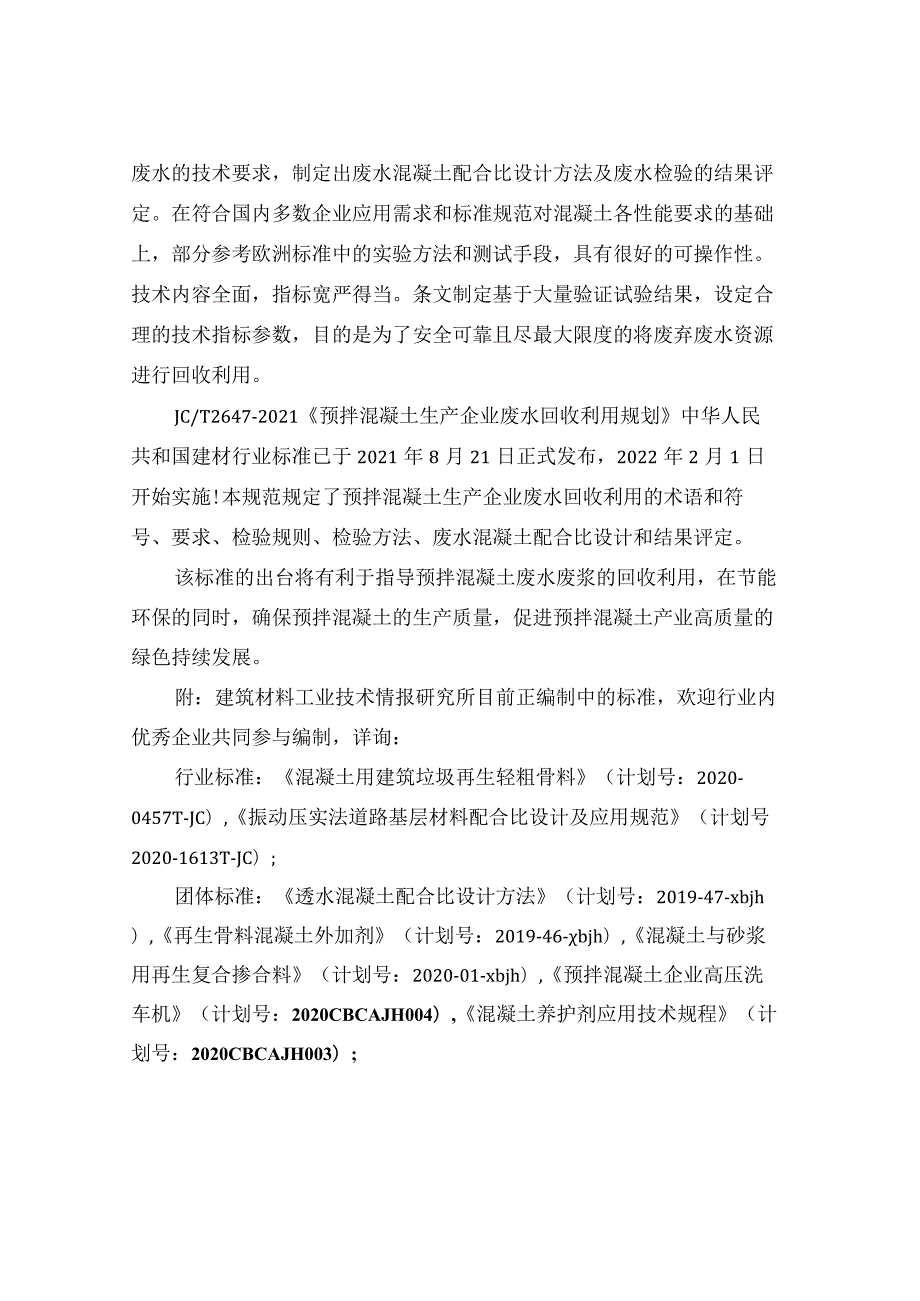 废水的技术要求，制定出废水混凝土配合比设计方法及废水检验的结果评定。在符合国内多数企业应用需求和标准规范对混凝土各性能要求的基础上，部分参考欧洲标准中的实验方法和测试手段，具有很好的可操作性。技术内容全面，指标宽严得当。条文制定基于大量验证试验结果，设定合理的技术指标参数，目的是为了安全可靠且尽最大限度的将废弃废水资源进行回收利用。

JC/T2647-2021《预拌混凝土生产企业废水回收利用规划》中华人民共和国建材行业标准已于2021年8月21日正式发布，2022年2月1日开始实施!本规范规定了预拌混凝土生产企业废水回收利用的术语和符号、要求、检验规则、检验方法、废水混凝土配合比设计和结果评定。

该标准的出台将有利于指导预拌混凝土废水废浆的回收利用，在节能环保的同时，确保预拌混凝土的生产质量，促进预拌混凝土产业高质量的绿色持续发展。

附：建筑材料工业技术情报研究所目前正编制中的标准，欢迎行业内优秀企业共同参与编制，详询：

行业标准：《混凝土用建筑垃圾再生轻粗骨料》（计划号：2020-0457T-JC）,《振动压实法道路基层材料配合比设计及应用规范》（计划号2020-1613T-JC）；

团体标准：《透水混凝土配合比设计方法》（计划号：2019-47-xbjh）,《再生骨料混凝土外加剂》（计划号：2019-46-χbjh）,《混凝土与砂浆用再生复合掺合料》（计划号：2020-01-xbjh）,《预拌混凝土企业高压洗车机》（计划号：2020CBCAJH004）,《混凝土养护剂应用技术规程》（计划号：2020CBCAJH003）；